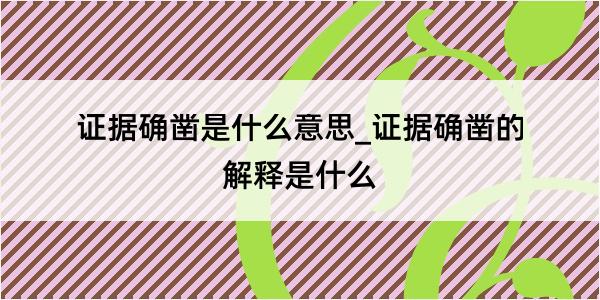 证据确凿是什么意思_证据确凿的解释是什么